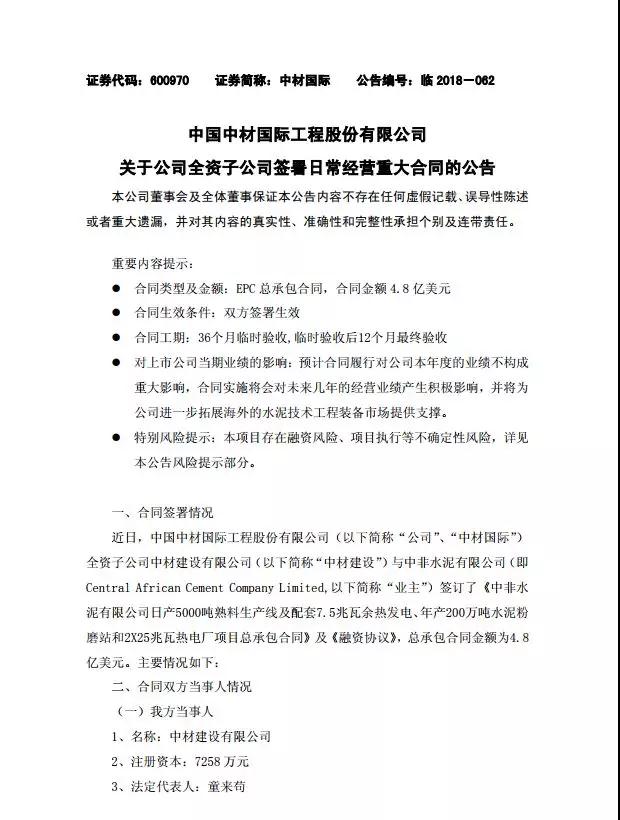 证券代码：600970　　证券简称：中材国际　　公告编号：临 2018—062

中国中材国际工程股份有限公司
关于公司全资子公司签署日常经营重大合同的公告

本公司董事会及全体董事保证本公告内容不存在任何虚假记载、误导性陈述或者重大遗漏，并对其内容的真实性、准确性和完整性承担个别及连带责任。

重要内容提示：

● 合同类型及金额：EPC 总承包合同，合同金额 4.8 亿美元

● 合同生效条件：双方签署生效

● 合同工期：36个月临时验收，临时验收后12个月最终验收

● 对上市公司当期业绩的影响：预计合同履行对公司本年度的业绩不构成重大影响，合同实施将会对未来几年的经营业绩产生积极影响，并将为公司进一步拓展海外的水泥技术工程装备市场提供支撑。

● 特别风险提示：本项目存在融资风险、项目执行等不确定性风险，详见本公告风险提示部分。

一、合同签署情况

近日，中国中材国际工程股份有限公司（以下简称“公司”、“中材国际”）全资子公司中材建设有限公司（以下简称“中材建设”）与中非水泥有限公司（即 Central African Cement Company Limited,以下简称“业主”）签订了《中非水泥有限公司日产5000吨熟料生产线及配套7.5兆瓦余热发电、年产200万吨水泥粉磨站和2X25兆瓦热电厂项目总承包合同》及《融资协议》，总承包合同金额为4.8亿美元。主要情况如下：

二、合同双方当事人情况

（一）我方当事人

1、名称：中材建设有限公司

2、注册资本：7258 万元

3、法定代表人：童来苟